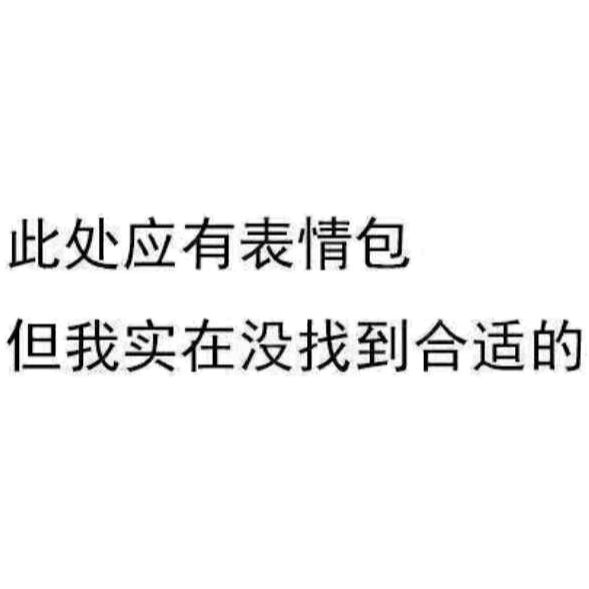 此处应有表情包
但我实在没找到合适的